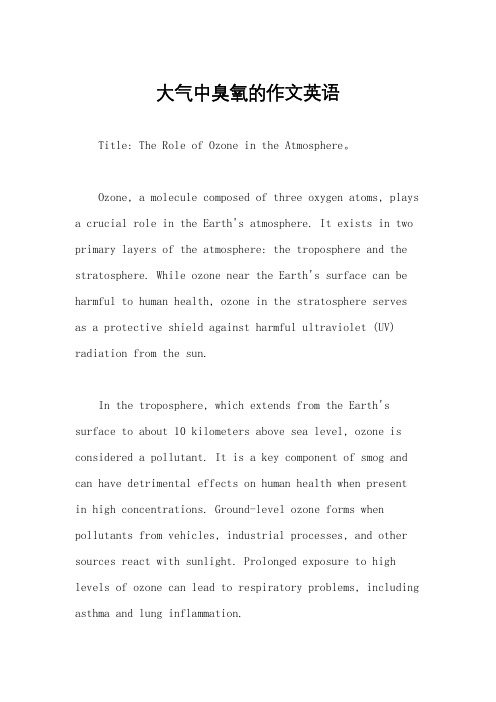 大气中臭氧的作文英语

Title: The Role of Ozone in the Atmosphere。

Ozone, a molecule composed of three oxygen atoms, plays a crucial role in the Earth's atmosphere. It exists in two primary layers of the atmosphere: the troposphere and the stratosphere. While ozone near the Earth's surface can be harmful to human health, ozone in the stratosphere serves as a protective shield against harmful ultraviolet (UV) radiation from the sun.

In the troposphere, which extends from the Earth's surface to about 10 kilometers above sea level, ozone is considered a pollutant. It is a key component of smog and can have detrimental effects on human health when present in high concentrations. Ground-level ozone forms when pollutants from vehicles, industrial processes, and other sources react with sunlight. Prolonged exposure to high levels of ozone can lead to respiratory problems, including asthma and lung inflammation.